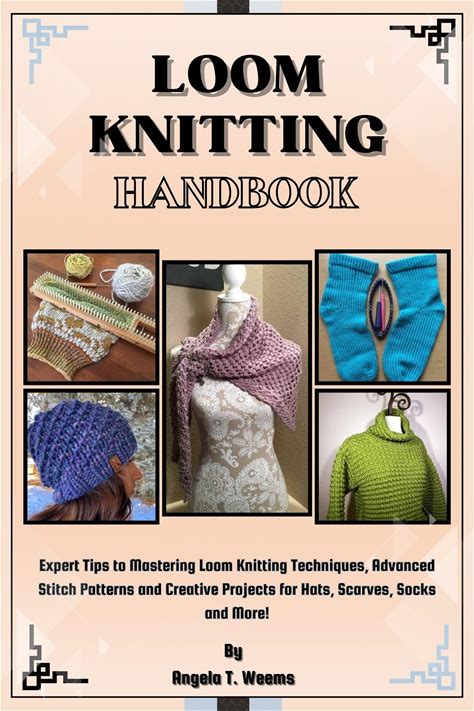 LOOM
KNITTING
HANDBOOK

Expert Tips to Mastering Loom Knitting Techniques, Advanced Stitch Patterns and Creative Projects for Hats, Scarves, Socks and More!

By
Angela T. Weems